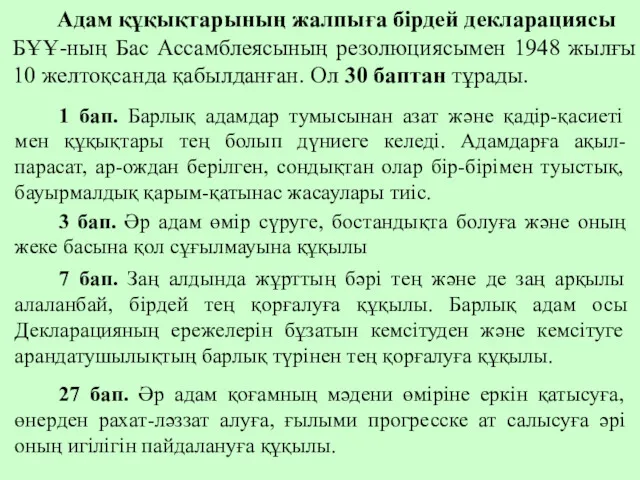 Адам құқықтарының жалпыға бірдей декларациясы
БҰҰ-ның Бас Ассамблеясының резолюциясымен 1948 жылғы 10 желтоқсанда қабылданған. Ол 30 баптан тұрады.

1 бап. Барлық адамдар тумысынан азат және қадір-қасиеті мен құқықтары тең болып дүниеге келеді. Адамдарға ақыл-парасат, ар-ождан берілген, сондықтан олар бір-бірімен туыстық, бауырмалдық қарым-қатынас жасаулары тиіс.

3 бап. Әр адам өмір сүруге, бостандықта болуға және оның жеке басына қол сұғылмауына құқылы

7 бап. Заң алдында жұрттың бәрі тең және де заң арқылы алаланбай, бірдей тең қорғалуға құқылы. Барлық адам осы Декларацияның ережелерін бұзатын кемсітуден және кемсітуге арандатушылықтың барлық түрінен тең қорғалуға құқылы.

27 бап. Әр адам қоғамның мәдени өміріне еркін қатысуға, өнерден рахат-ләззат алуға, ғылыми прогресске ат салысуға әрі оның игілігін пайдалануға құқылы.